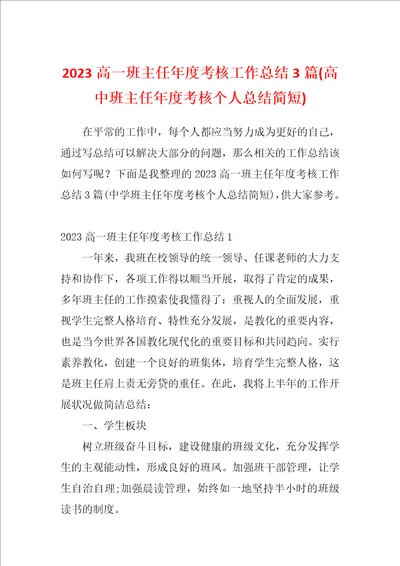 2023 高一班主任年度考核工作总结 3 篇(高中班主任年度考核个人总结简短)

在平常的工作中，每个人都应当努力成为更好的自己，通过写总结可以解决大部分的问题，那么相关的工作总结该如何写呢？下面是我整理的 2023 高一班主任年度考核工作总结 3 篇(中学班主任年度考核个人总结简短)，供大家参考。

2023 高一班主任年度考核工作总结 1

一年来，我班在校领导的统一领导、任课老师的大力支持和协作下，各项工作得以顺当开展，取得了肯定的成果，多年班主任的工作摸索使我懂得了：重视人的全面发展，重视学生完整人格培育、特性充分发展，是教化的重要内容，也是当今世界各国教化现代化的重要目标和共同趋向。实行素养教化，创建一个良好的班集体，培育学生完整人格，这是班主任肩上责无旁贷的重任。在此，我将上半年的工作开展状况做简洁总结：

一、学生板块

树立班级奋斗目标，建设健康的班级文化，充分发挥学生的主观能动性，形成良好的班风。加强班干部管理，让学生自治自理;加强晨读管理，始终如一地坚持半小时的班级读书的制度。